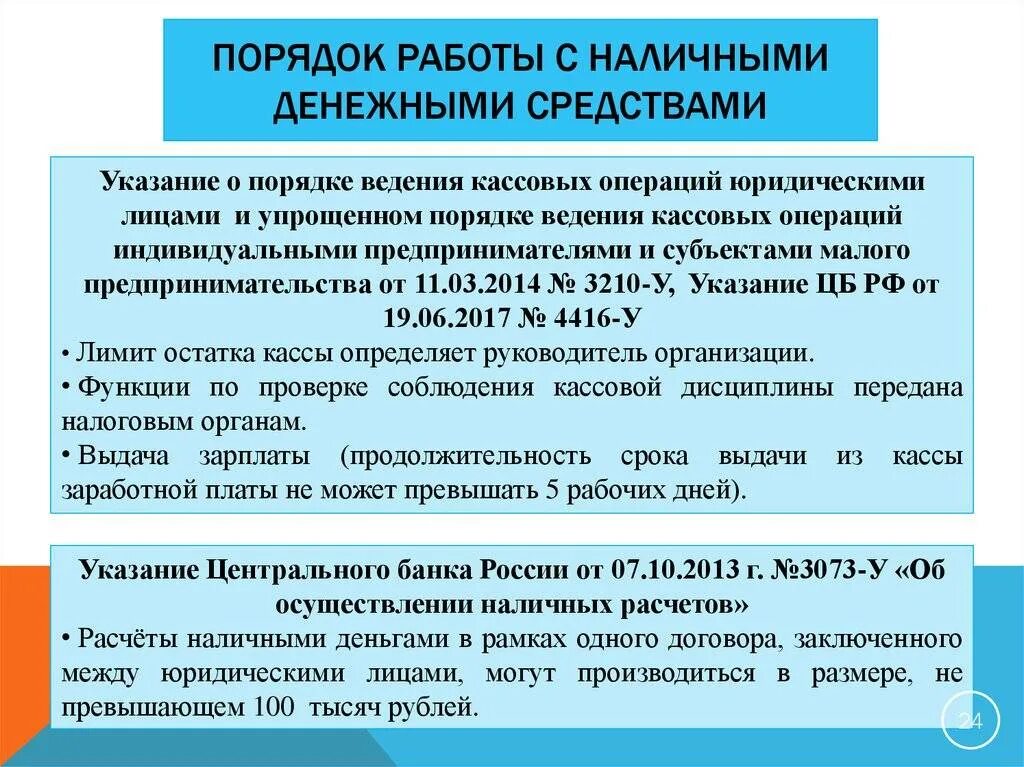 ПОРЯДОК РАБОТЫ С НАЛИЧНЫМИ ДЕНЕЖНЫМИ СРЕДСТВАМИ

Указание о порядке ведения кассовых операций юридическими лицами и упрощенном порядке ведения кассовых операций индивидуальными предпринимателями и субъектами малого предпринимательства от 11.03.2014 № 3210-У, Указание ЦБ РФ от 19.06.2017 № 4416-У

• Лимит остатка кассы определяет руководитель организации.

• Функции по проверке соблюдения кассовой дисциплины передана налоговым органам.

• Выдача зарплаты (продолжительность срока выдачи из кассы заработной платы не может превышать 5 рабочих дней).

Указание Центрального банка России от 07.10.2013 г. №3073-У «Об осуществлении наличных расчетов»

• Расчёты наличными деньгами в рамках одного договора, заключенного между юридическими лицами, могут производиться в размере, не превышающем 100 тысяч рублей.

24